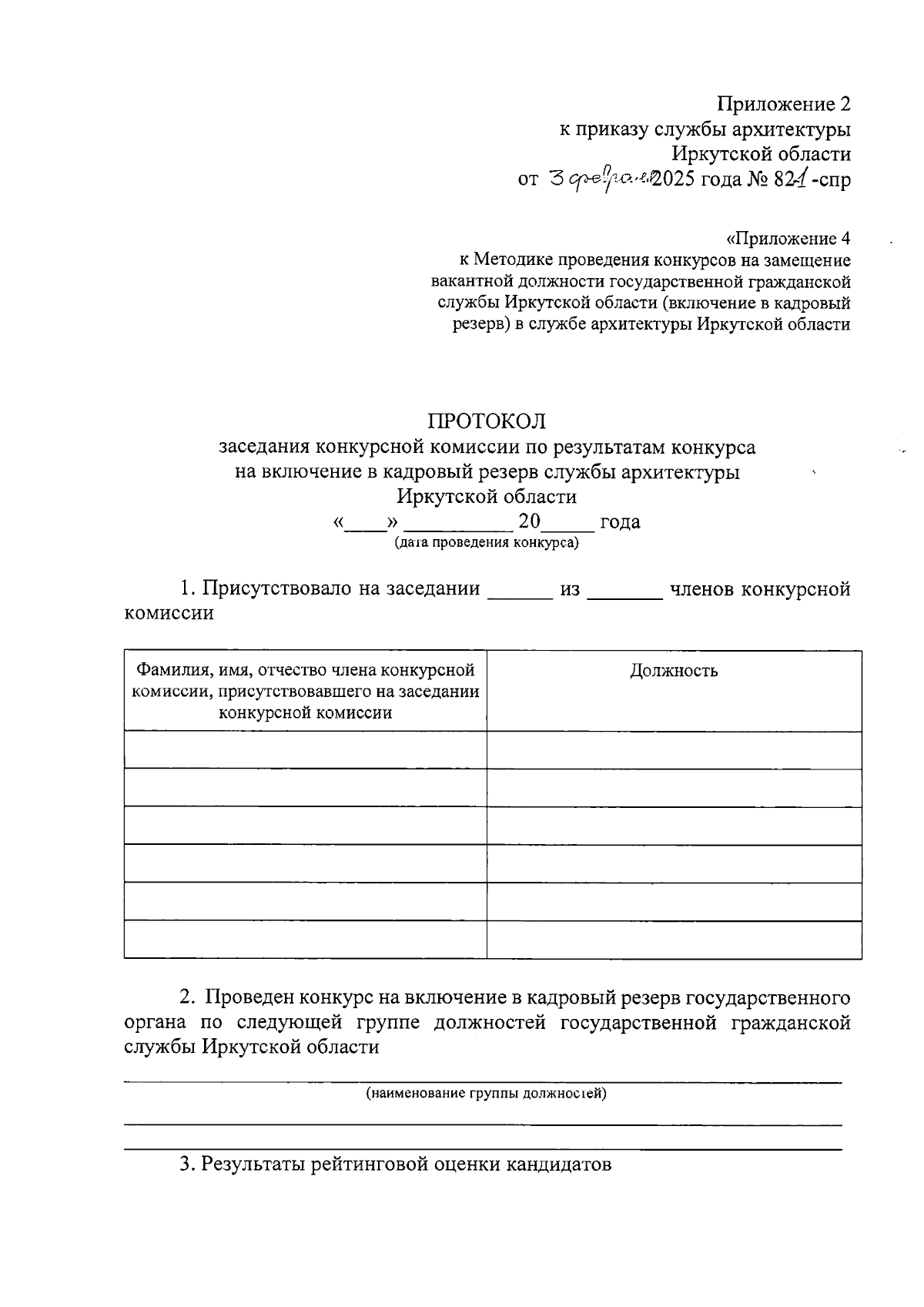 Приложение 2
к приказу службы архитектуры
Иркутской области
от 3 февраля 2025 года № 82-1 -спр

«Приложение 4
к Методике проведения конкурсов на замещение вакантной должности государственной гражданской службы Иркутской области (включение в кадровый резерв) в службе архитектуры Иркутской области

ПРОТОКОЛ
заседания конкурсной комиссии по результатам конкурса на включение в кадровый резерв службы архитектуры Иркутской области
«____» __________ 20_____ года
(дата проведения конкурса)

1. Присутствовало на заседании ______ из _______ членов конкурсной комиссии

| Фамилия, имя, отчество члена конкурсной комиссии, присутствовавшего на заседании конкурсной комиссии | Должность |
|---|---|
| | |
| | |
| | |
| | |
| | |
| | |

2. Проведен конкурс на включение в кадровый резерв государственного органа по следующей группе должностей государственной гражданской службы Иркутской области

(наименование группы должностей)

3. Результаты рейтинговой оценки кандидатов